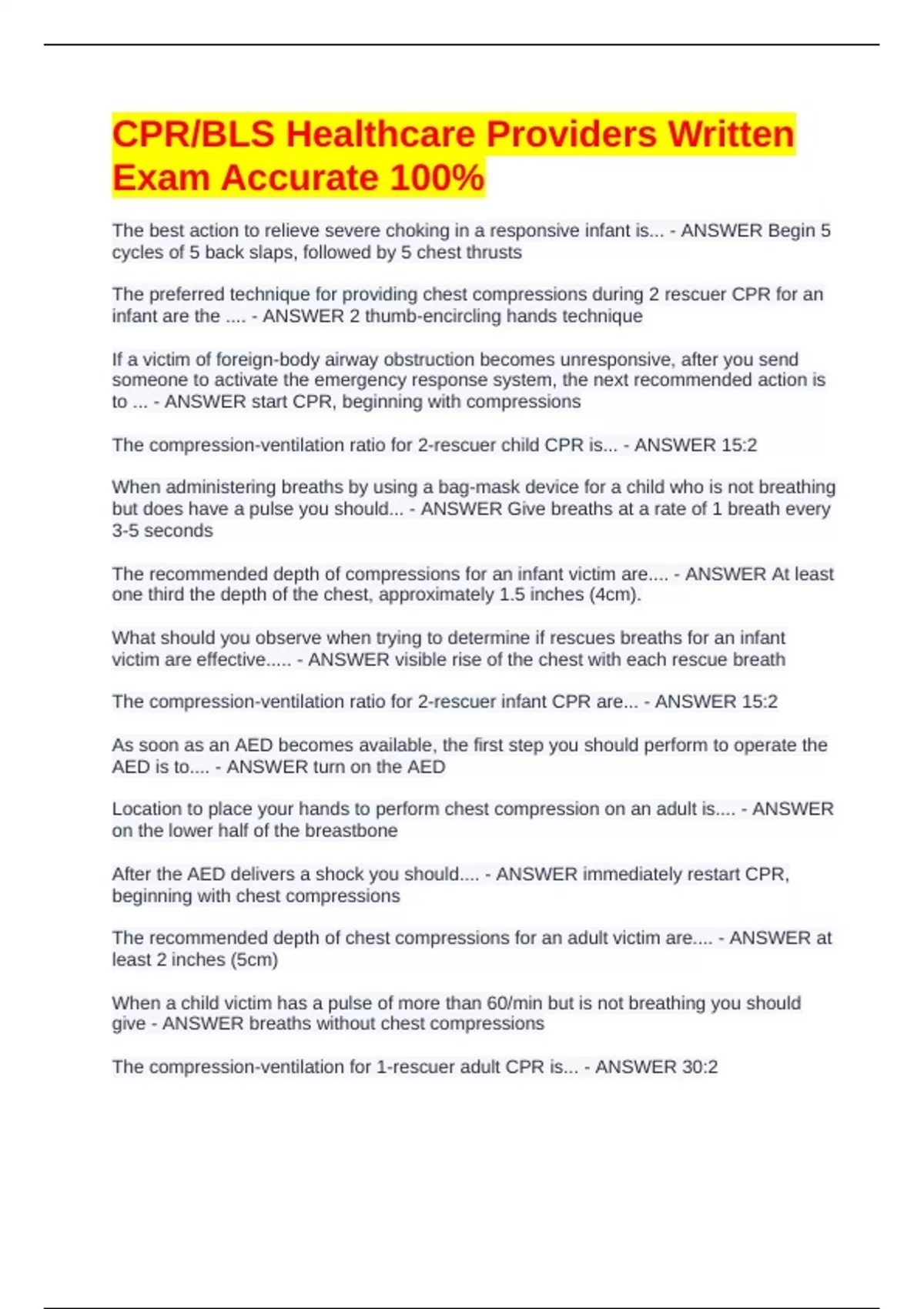 CPR/BLS Healthcare Providers Written Exam Accurate 100%

The best action to relieve severe choking in a responsive infant is... - ANSWER Begin 5 cycles of 5 back slaps, followed by 5 chest thrusts

The preferred technique for providing chest compressions during 2 rescuer CPR for an infant are the .... - ANSWER 2 thumb-encircling hands technique

If a victim of foreign-body airway obstruction becomes unresponsive, after you send someone to activate the emergency response system, the next recommended action is to ... - ANSWER start CPR, beginning with compressions

The compression-ventilation ratio for 2-rescuer child CPR is... - ANSWER 15:2

When administering breaths by using a bag-mask device for a child who is not breathing but does have a pulse you should... - ANSWER Give breaths at a rate of 1 breath every 3-5 seconds

The recommended depth of compressions for an infant victim are.... - ANSWER At least one third the depth of the chest, approximately 1.5 inches (4cm).

What should you observe when trying to determine if rescues breaths for an infant victim are effective..... - ANSWER visible rise of the chest with each rescue breath

The compression-ventilation ratio for 2-rescuer infant CPR are... - ANSWER 15:2

As soon as an AED becomes available, the first step you should perform to operate the AED is to.... - ANSWER turn on the AED

Location to place your hands to perform chest compression on an adult is.... - ANSWER on the lower half of the breastbone

After the AED delivers a shock you should.... - ANSWER immediately restart CPR, beginning with chest compressions

The recommended depth of chest compressions for an adult victim are.... - ANSWER at least 2 inches (5cm)

When a child victim has a pulse of more than 60/min but is not breathing you should give - ANSWER breaths without chest compressions

The compression-ventilation for 1-rescuer adult CPR is... - ANSWER 30:2